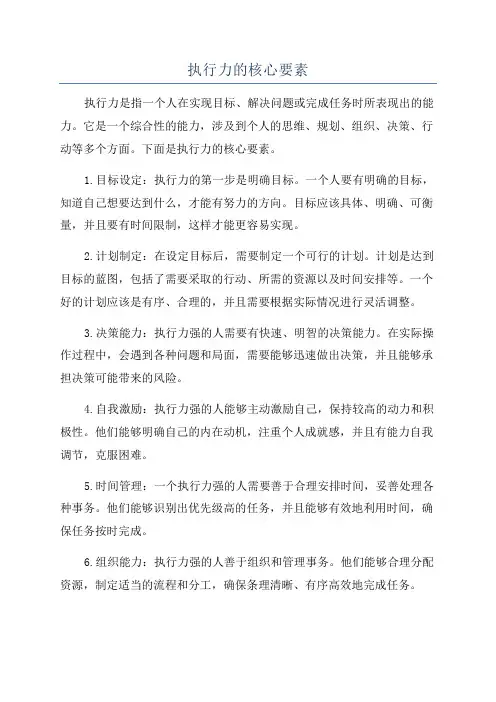 执行力的核心要素

执行力是指一个人在实现目标、解决问题或完成任务时所表现出的能力。它是一个综合性的能力，涉及到个人的思维、规划、组织、决策、行动等多个方面。下面是执行力的核心要素。

1.目标设定：执行力的第一步是明确目标。一个人要有明确的目标，知道自己想要达到什么，才能有努力的方向。目标应该具体、明确、可衡量，并且要有时间限制，这样才能更容易实现。

2.计划制定：在设定目标后，需要制定一个可行的计划。计划是达到目标的蓝图，包括了需要采取的行动、所需的资源以及时间安排等。一个好的计划应该是有序、合理的，并且需要根据实际情况进行灵活调整。

3.决策能力：执行力强的人需要有快速、明智的决策能力。在实际操作过程中，会遇到各种问题和局面，需要能够迅速做出决策，并且能够承担决策可能带来的风险。

4.自我激励：执行力强的人能够主动激励自己，保持较高的动力和积极性。他们能够明确自己的内在动机，注重个人成就感，并且有能力自我调节，克服困难。

5.时间管理：一个执行力强的人需要善于合理安排时间，妥善处理各种事务。他们能够识别出优先级高的任务，并且能够有效地利用时间，确保任务按时完成。

6.组织能力：执行力强的人善于组织和管理事务。他们能够合理分配资源，制定适当的流程和分工，确保条理清晰、有序高效地完成任务。